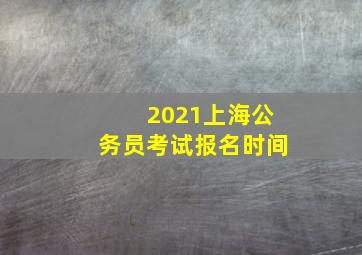 2021上海公务员考试报名时间